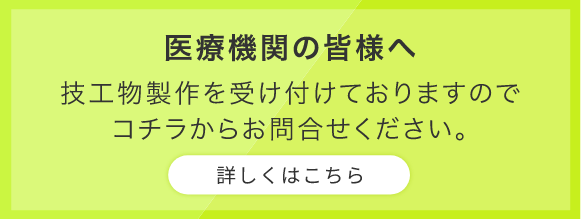 医療機関の皆様へ

技工物製作を受け付けておりますのでコチラからお問合せください。

詳しくはこちら